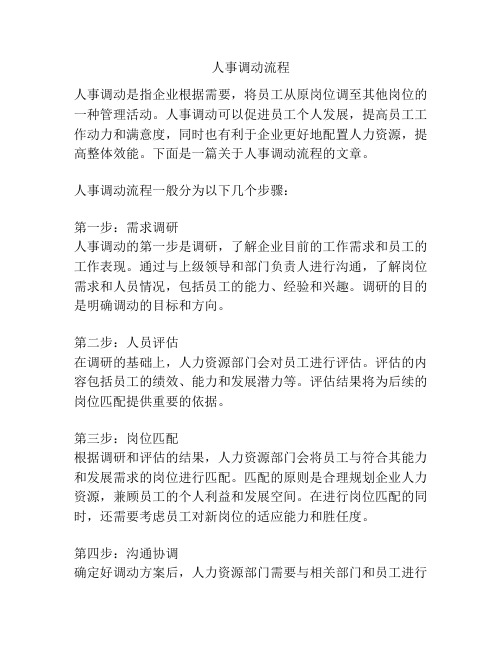 人事调动流程

人事调动是指企业根据需要，将员工从原岗位调至其他岗位的一种管理活动。人事调动可以促进员工个人发展，提高员工工作动力和满意度，同时也有利于企业更好地配置人力资源，提高整体效能。下面是一篇关于人事调动流程的文章。

人事调动流程一般分为以下几个步骤：

第一步：需求调研
人事调动的第一步是调研，了解企业目前的工作需求和员工的工作表现。通过与上级领导和部门负责人进行沟通，了解岗位需求和人员情况，包括员工的能力、经验和兴趣。调研的目的是明确调动的目标和方向。

第二步：人员评估
在调研的基础上，人力资源部门会对员工进行评估。评估的内容包括员工的绩效、能力和发展潜力等。评估结果将为后续的岗位匹配提供重要的依据。

第三步：岗位匹配
根据调研和评估的结果，人力资源部门会将员工与符合其能力和发展需求的岗位进行匹配。匹配的原则是合理规划企业人力资源，兼顾员工的个人利益和发展空间。在进行岗位匹配的同时，还需要考虑员工对新岗位的适应能力和胜任度。

第四步：沟通协调
确定好调动方案后，人力资源部门需要与相关部门和员工进行